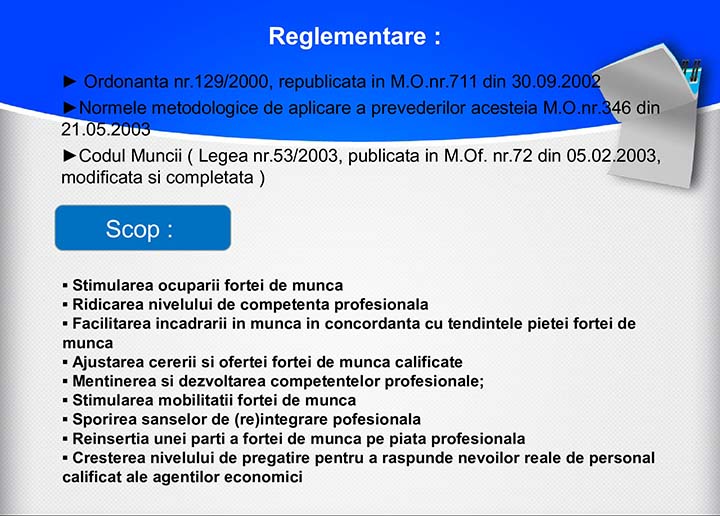 Reglementare :

► Ordonanta nr.129/2000, republicata in M.O.nr.711 din 30.09.2002

►Normele metodologice de aplicare a prevederilor acesteia M.O.nr.346 din 21.05.2003

►Codul Muncii ( Legea nr.53/2003, publicata in M.Of. nr.72 din 05.02.2003, modificata si completata )

Scop :

▪ Stimularea ocuparii fortei de munca
▪ Ridicarea nivelului de competenta profesionala
▪ Facilitarea incadrarii in munca in concordanta cu tendintele pietei fortei de munca
▪ Ajustarea cererii si ofertei fortei de munca calificate
▪ Mentinerea si dezvoltarea competentelor profesionale;
▪ Stimularea mobilitatii fortei de munca
▪ Sporirea sanselor de (re)integrare pofesionala
▪ Reinsertia unei parti a fortei de munca pe piata profesionala
▪ Cresterea nivelului de pregatire pentru a raspunde nevoilor reale de personal calificat ale agentilor economici